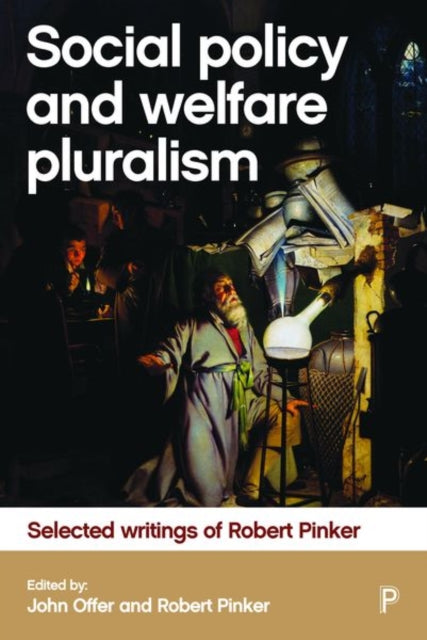 Social policy and welfare pluralism

Selected writings of Robert Pinker

Edited by:
John Offer and Robert Pinker

P